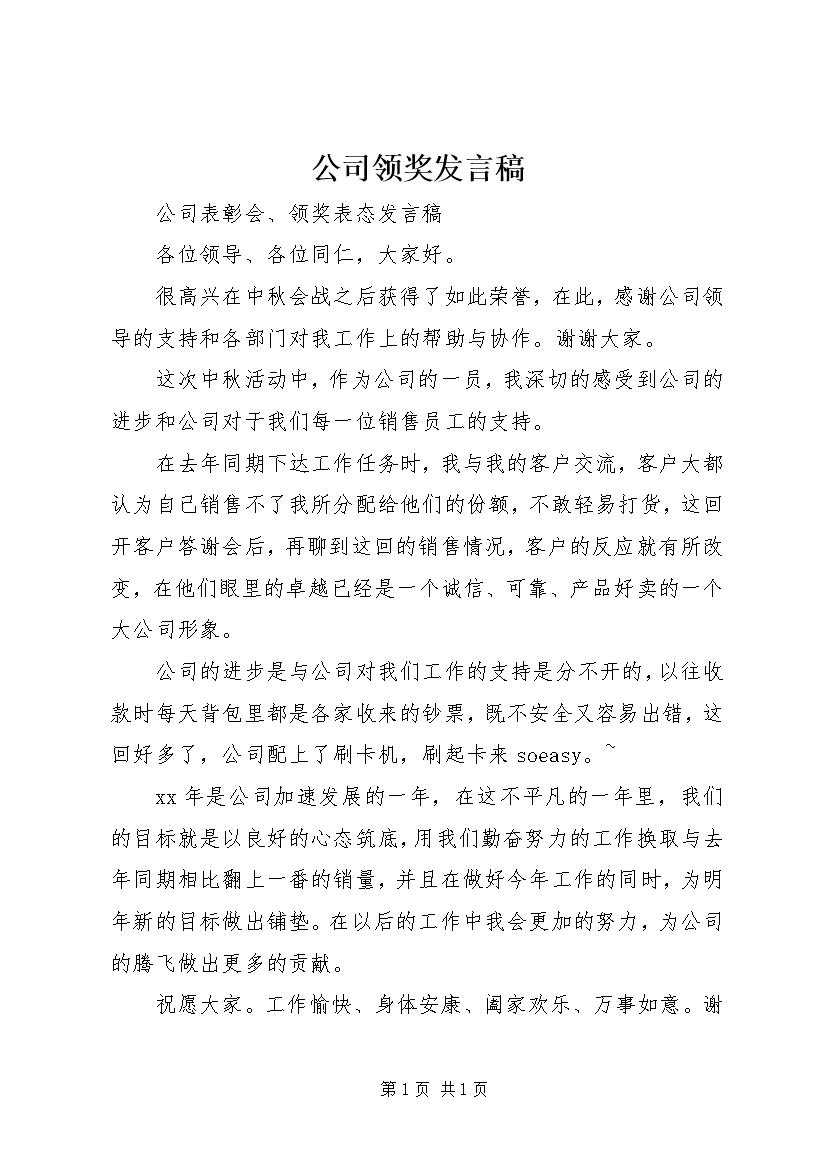 公司领奖发言稿

公司表彰会、领奖表态发言稿

各位领导、各位同仁，大家好。

很高兴在中秋会战之后获得了如此荣誉，在此，感谢公司领导的支持和各部门对我工作上的帮助与协作。谢谢大家。

这次中秋活动中，作为公司的一员，我深切的感受到公司的进步和公司对于我们每一位销售员工的支持。

在去年同期下达工作任务时，我与我的客户交流，客户大都认为自己销售不了我所分配给他们的份额，不敢轻易打货，这回开客户答谢会后，再聊到这回的销售情况，客户的反应就有所改变，在他们眼里的卓越已经是一个诚信、可靠、产品好卖的一个大公司形象。

公司的进步是与公司对我们工作的支持是分不开的，以往收款时每天背包里都是各家收来的钞票，既不安全又容易出错，这回好多了，公司配上了刷卡机，刷起卡来 soeasy。~

xx 年是公司加速发展的一年，在这不平凡的一年里，我们的目标就是以良好的心态筑底，用我们勤奋努力的工作换取与去年同期相比翻上一番的销量，并且在做好今年工作的同时，为明年新的目标做出铺垫。在以后的工作中我会更加的努力，为公司的腾飞做出更多的贡献。

祝愿大家。工作愉快、身体安康、阖家欢乐、万事如意。谢

第 1 页 共 1 页